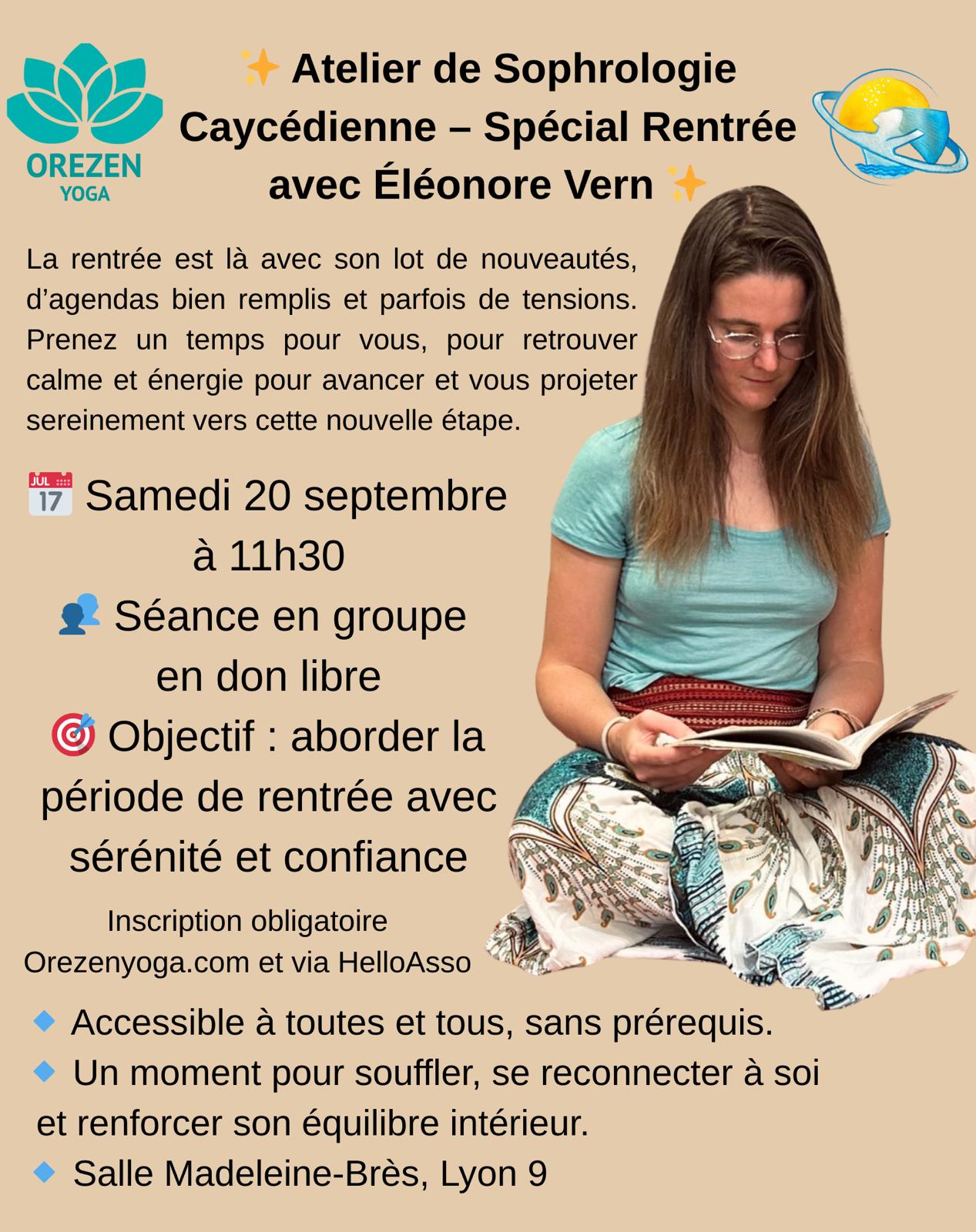 OREZEN
YOGA

✨ Atelier de Sophrologie Caycédienne – Spécial Rentrée avec Éléonore Vern ✨

La rentrée est là avec son lot de nouveautés, d'agendas bien remplis et parfois de tensions. Prenez un temps pour vous, pour retrouver calme et énergie pour avancer et vous projeter sereinement vers cette nouvelle étape.

📅 Samedi 20 septembre
à 11h30
👥 Séance en groupe
en don libre
🎯 Objectif : aborder la période de rentrée avec sérénité et confiance

Inscription obligatoire
Orezenyoga.com et via HelloAsso

🔹 Accessible à toutes et tous, sans prérequis.
🔹 Un moment pour souffler, se reconnecter à soi et renforcer son équilibre intérieur.
🔹 Salle Madeleine-Brès, Lyon 9